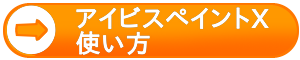 アイビスペイントX
使い方